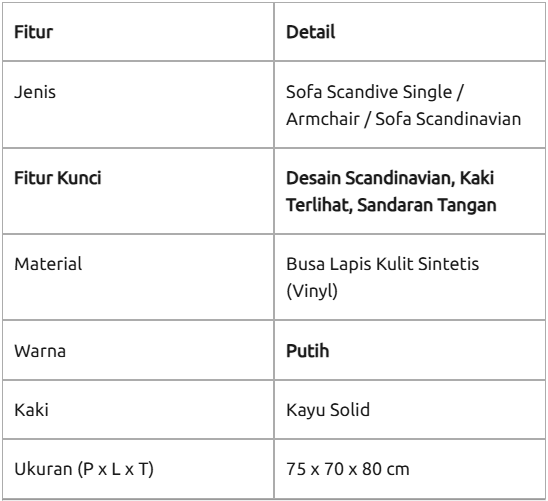 | Fitur | Detail |
|---|---|
| Jenis | Sofa Scandive Single / Armchair / Sofa Scandinavian |
| Fitur Kunci | Desain Scandinavian, Kaki Terlihat, Sandaran Tangan |
| Material | Busa Lapis Kulit Sintetis (Vinyl) |
| Warna | Putih |
| Kaki | Kayu Solid |
| Ukuran (P x L x T) | 75 x 70 x 80 cm |